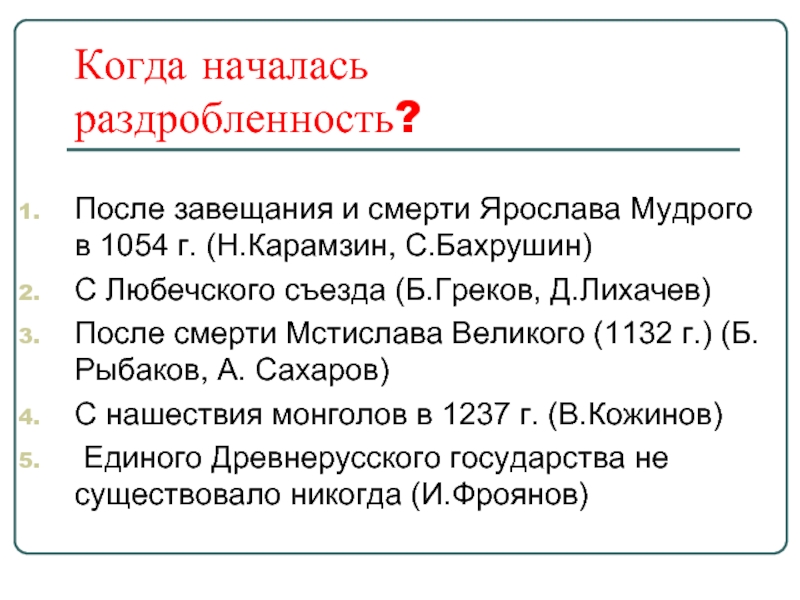 Когда началась раздробленность?

1. После завещания и смерти Ярослава Мудрого в 1054 г. (Н.Карамзин, С.Бахрушин)
2. С Любечского съезда (Б.Греков, Д.Лихачев)
3. После смерти Мстислава Великого (1132 г.) (Б. Рыбаков, А. Сахаров)
4. С нашествия монголов в 1237 г. (В.Кожинов)
5. Единого Древнерусского государства не существовало никогда (И.Фроянов)